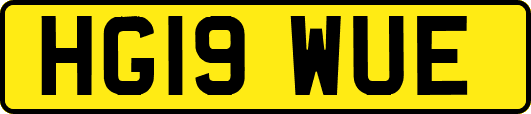 HG19 WUE